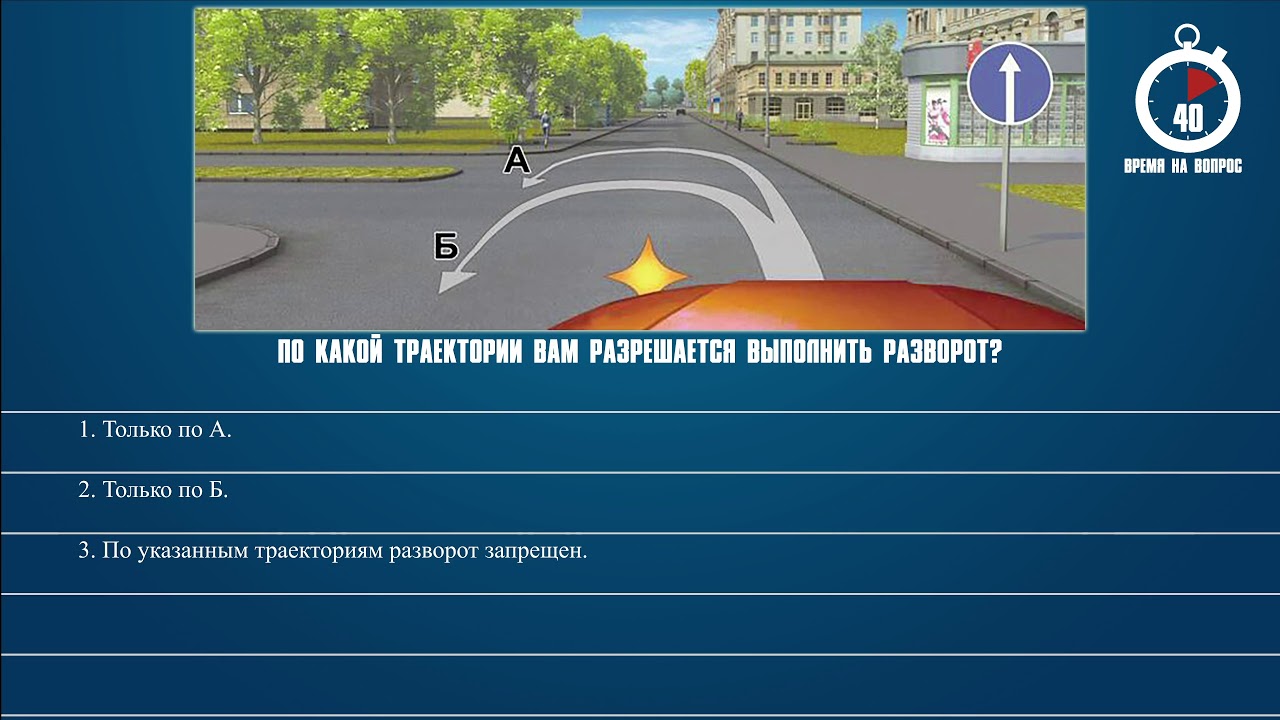 А

Б

40

ВРЕМЯ НА ВОПРОС

ПО КАКОЙ ТРАЕКТОРИИ ВАМ РАЗРЕШАЕТСЯ ВЫПОЛНИТЬ РАЗВОРОТ?

1. Только по А.

2. Только по Б.

3. По указанным траекториям разворот запрещен.